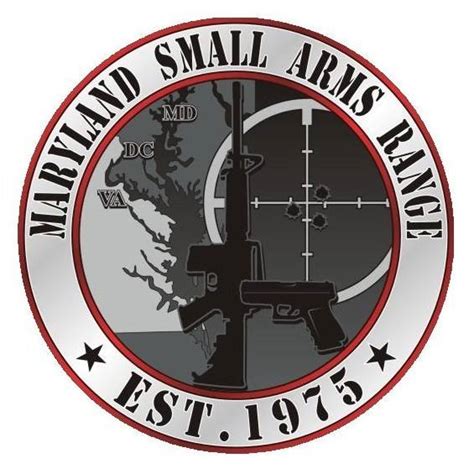 MARYLAND SMALL ARMS RANGE

MD
DC
VA

★ EST. 1975 ★